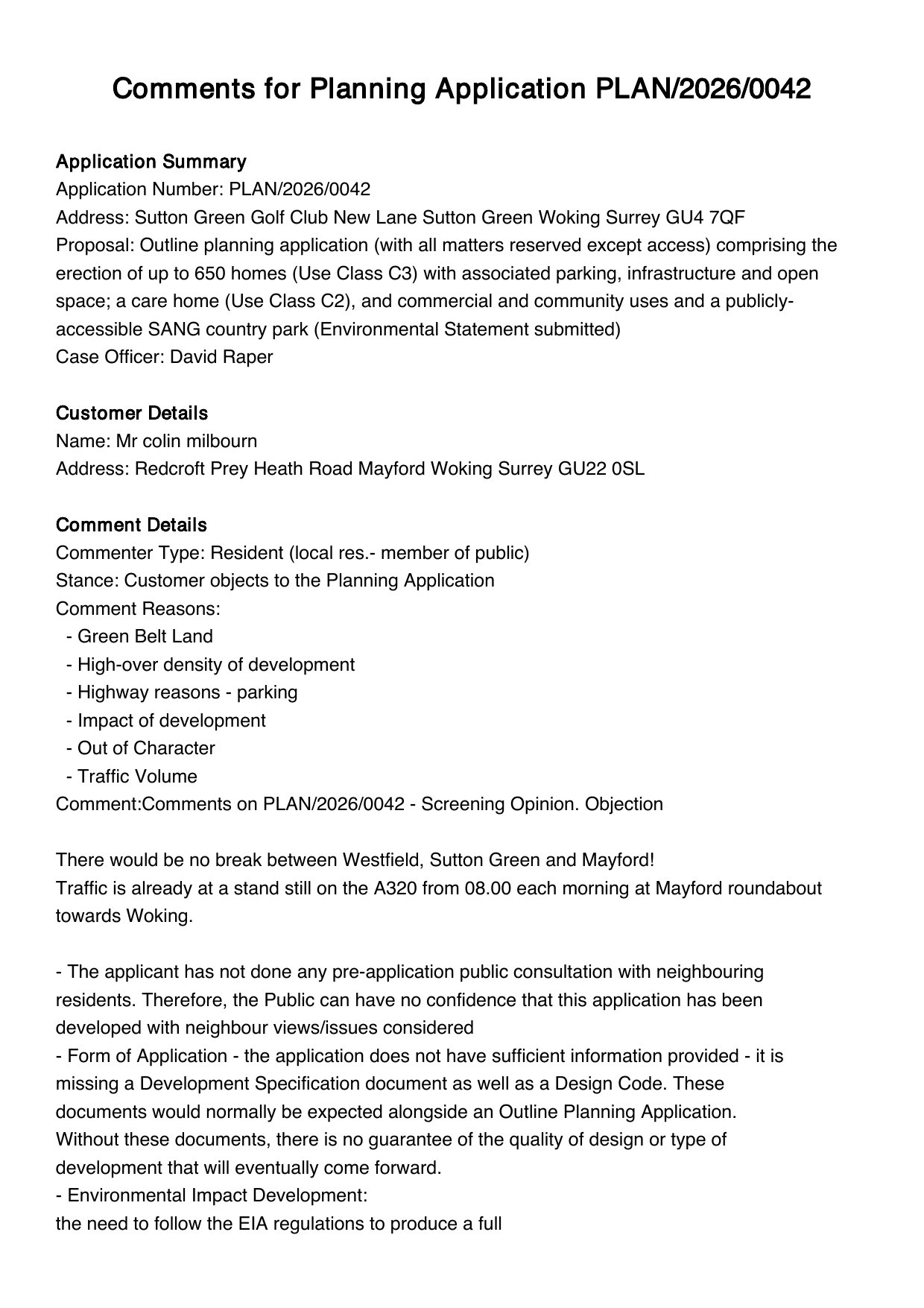 Comments for Planning Application PLAN/2026/0042

Application Summary
Application Number: PLAN/2026/0042
Address: Sutton Green Golf Club New Lane Sutton Green Woking Surrey GU4 7QF
Proposal: Outline planning application (with all matters reserved except access) comprising the erection of up to 650 homes (Use Class C3) with associated parking, infrastructure and open space; a care home (Use Class C2), and commercial and community uses and a publicly-accessible SANG country park (Environmental Statement submitted)
Case Officer: David Raper

Customer Details
Name: Mr colin milbourn
Address: Redcroft Prey Heath Road Mayford Woking Surrey GU22 0SL

Comment Details
Commenter Type: Resident (local res.- member of public)
Stance: Customer objects to the Planning Application
Comment Reasons:
- Green Belt Land
- High-over density of development
- Highway reasons - parking
- Impact of development
- Out of Character
- Traffic Volume
Comment:Comments on PLAN/2026/0042 - Screening Opinion. Objection

There would be no break between Westfield, Sutton Green and Mayford!
Traffic is already at a stand still on the A320 from 08.00 each morning at Mayford roundabout towards Woking.

- The applicant has not done any pre-application public consultation with neighbouring residents. Therefore, the Public can have no confidence that this application has been developed with neighbour views/issues considered
- Form of Application - the application does not have sufficient information provided - it is missing a Development Specification document as well as a Design Code. These documents would normally be expected alongside an Outline Planning Application. Without these documents, there is no guarantee of the quality of design or type of development that will eventually come forward.
- Environmental Impact Development:
the need to follow the EIA regulations to produce a full